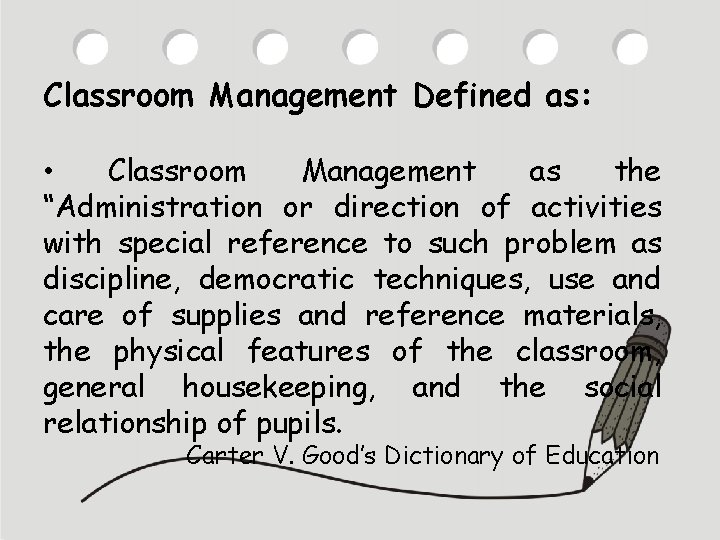 Classroom Management Defined as:

• Classroom Management as the "Administration or direction of activities with special reference to such problem as discipline, democratic techniques, use and care of supplies and reference materials, the physical features of the classroom, general housekeeping, and the social relationship of pupils.

Carter V. Good's Dictionary of Education